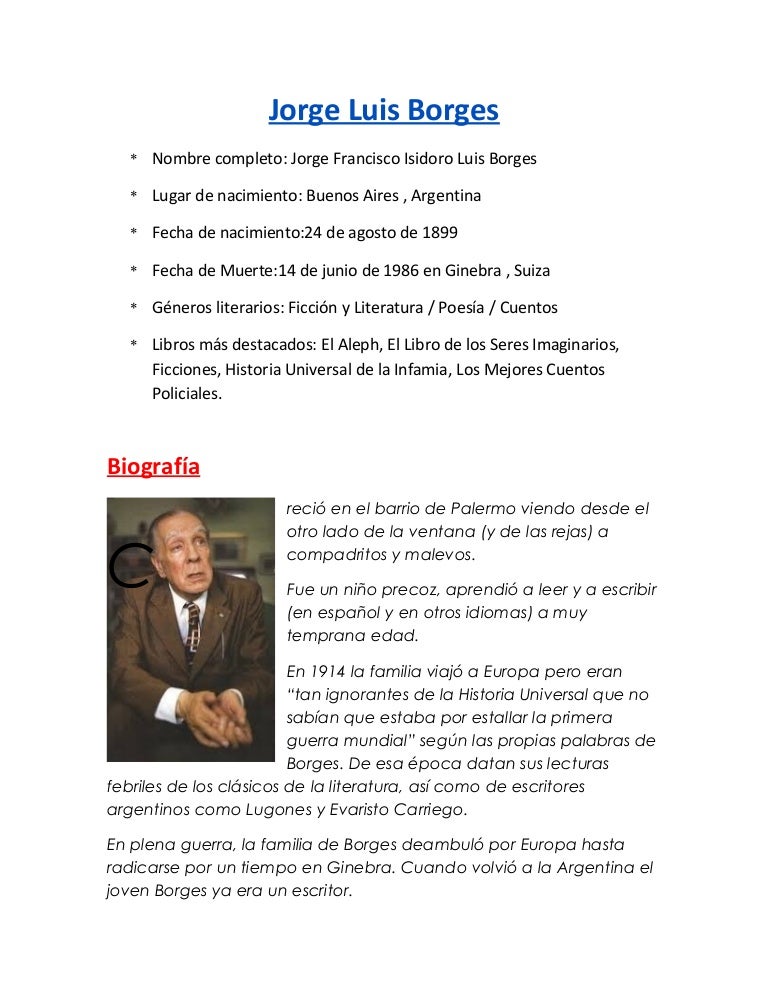 Jorge Luis Borges

* Nombre completo: Jorge Francisco Isidoro Luis Borges
* Lugar de nacimiento: Buenos Aires , Argentina
* Fecha de nacimiento:24 de agosto de 1899
* Fecha de Muerte:14 de junio de 1986 en Ginebra , Suiza
* Géneros literarios: Ficción y Literatura / Poesía / Cuentos
* Libros más destacados: El Aleph, El Libro de los Seres Imaginarios, Ficciones, Historia Universal de la Infamia, Los Mejores Cuentos Policiales.

Biografía

Creció en el barrio de Palermo viendo desde el otro lado de la ventana (y de las rejas) a compadritos y malevos.

Fue un niño precoz, aprendió a leer y a escribir (en español y en otros idiomas) a muy temprana edad.

En 1914 la familia viajó a Europa pero eran "tan ignorantes de la Historia Universal que no sabían que estaba por estallar la primera guerra mundial" según las propias palabras de Borges. De esa época datan sus lecturas febriles de los clásicos de la literatura, así como de escritores argentinos como Lugones y Evaristo Carriego.

En plena guerra, la familia de Borges deambuló por Europa hasta radicarse por un tiempo en Ginebra. Cuando volvió a la Argentina el joven Borges ya era un escritor.